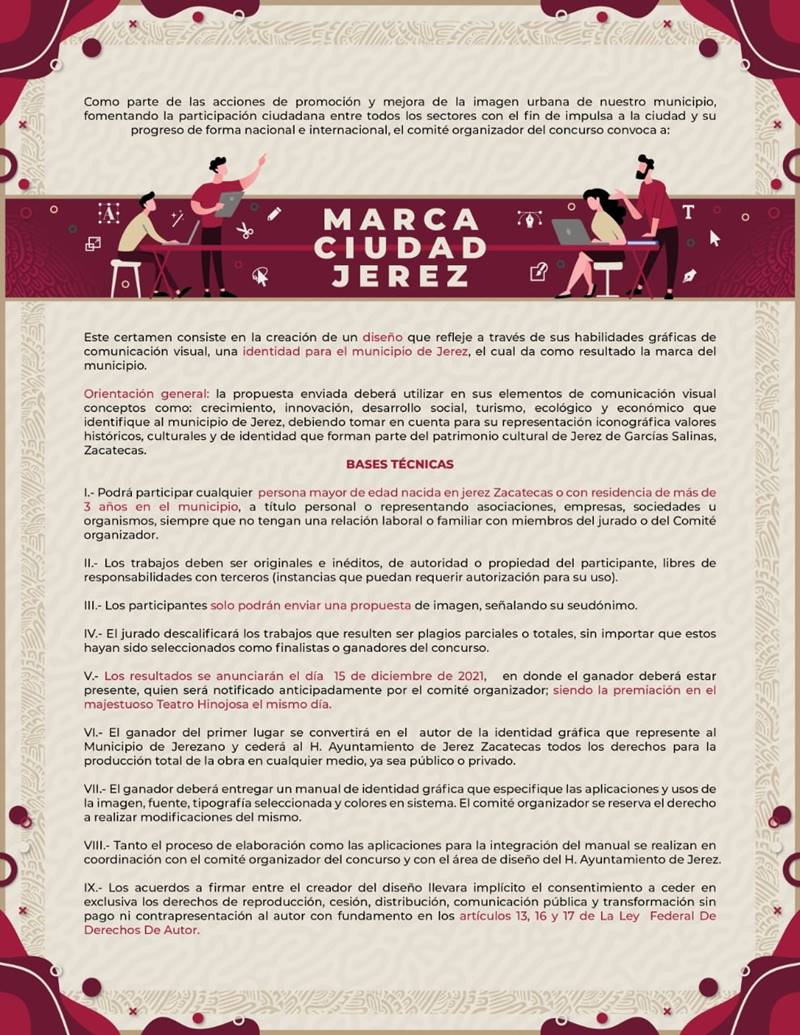 Como parte de las acciones de promoción y mejora de la imagen urbana de nuestro municipio, fomentando la participación ciudadana entre todos los sectores con el fin de impulsa a la ciudad y su progreso de forma nacional e internacional, el comité organizador del concurso convoca a:

MARCA CIUDAD JEREZ

Este certamen consiste en la creación de un diseño que refleje a través de sus habilidades gráficas de comunicación visual, una identidad para el municipio de Jerez, el cual da como resultado la marca del municipio.

Orientación general: la propuesta enviada deberá utilizar en sus elementos de comunicación visual conceptos como: crecimiento, innovación, desarrollo social, turismo, ecológico y económico que identifique al municipio de Jerez, debiendo tomar en cuenta para su representación iconográfica valores históricos, culturales y de identidad que forman parte del patrimonio cultural de Jerez de Garcías Salinas, Zacatecas.

BASES TÉCNICAS

I.- Podrá participar cualquier persona mayor de edad nacida en jerez Zacatecas o con residencia de más de 3 años en el municipio, a título personal o representando asociaciones, empresas, sociedades u organismos, siempre que no tengan una relación laboral o familiar con miembros del jurado o del Comité organizador.

II.- Los trabajos deben ser originales e inéditos, de autoridad o propiedad del participante, libres de responsabilidades con terceros (instancias que puedan requerir autorización para su uso).

III.- Los participantes solo podrán enviar una propuesta de imagen, señalando su seudónimo.

IV.- El jurado descalificará los trabajos que resulten ser plagios parciales o totales, sin importar que estos hayan sido seleccionados como finalistas o ganadores del concurso.

V.- Los resultados se anunciarán el día 15 de diciembre de 2021, en donde el ganador deberá estar presente, quien será notificado anticipadamente por el comité organizador; siendo la premiación en el majestuoso Teatro Hinojosa el mismo día.

VI.- El ganador del primer lugar se convertirá en el autor de la identidad gráfica que represente al Municipio de Jerezano y cederá al H. Ayuntamiento de Jerez Zacatecas todos los derechos para la producción total de la obra en cualquier medio, ya sea público o privado.

VII.- El ganador deberá entregar un manual de identidad gráfica que especifique las aplicaciones y usos de la imagen, fuente, tipografía seleccionada y colores en sistema. El comité organizador se reserva el derecho a realizar modificaciones del mismo.

VIII.- Tanto el proceso de elaboración como las aplicaciones para la integración del manual se realizan en coordinación con el comité organizador del concurso y con el área de diseño del H. Ayuntamiento de Jerez.

IX.- Los acuerdos a firmar entre el creador del diseño llevara implícito el consentimiento a ceder en exclusiva los derechos de reproducción, cesión, distribución, comunicación pública y transformación sin pago ni contrapresentación al autor con fundamento en los artículos 13, 16 y 17 de La Ley Federal De Derechos De Autor.